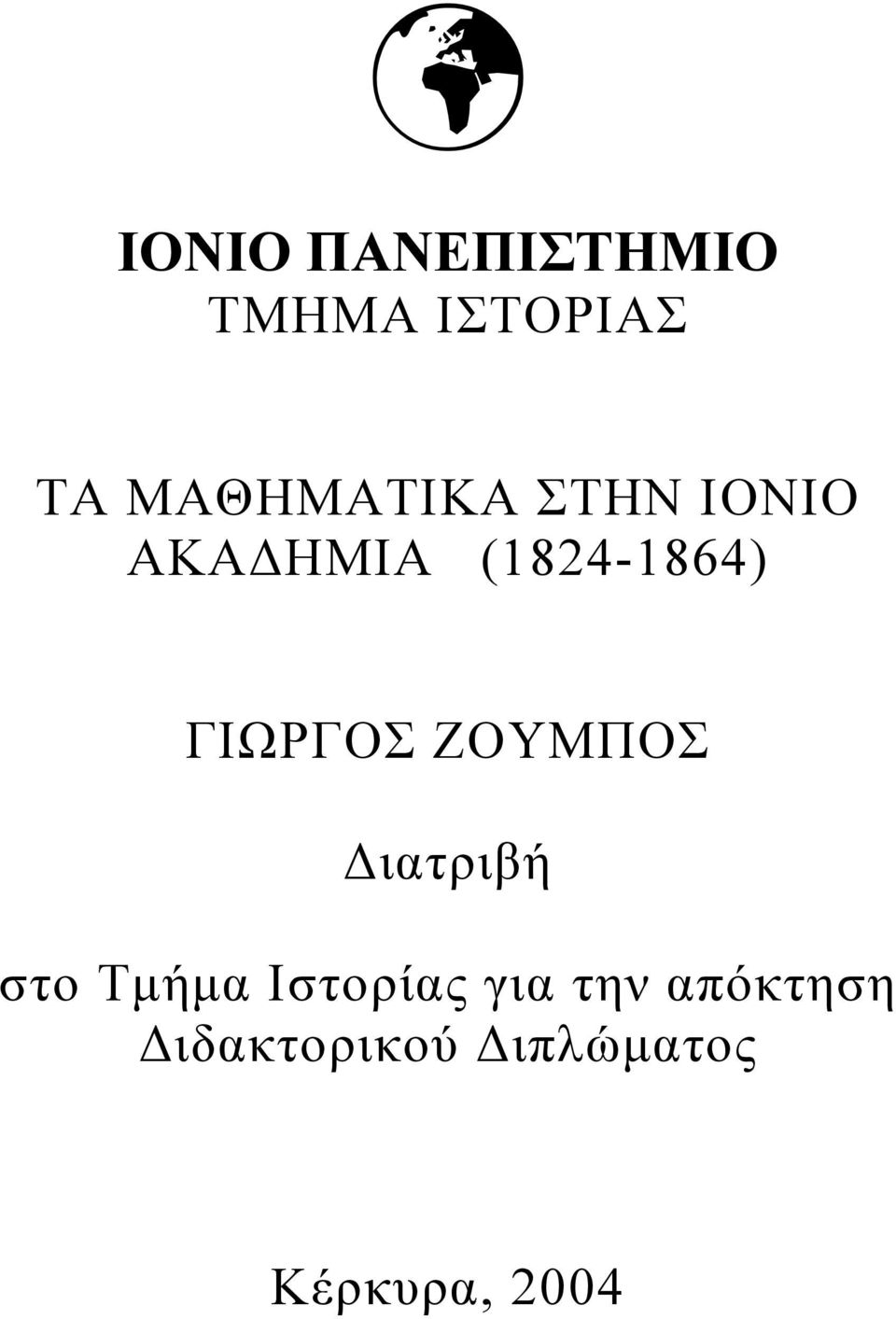 ΙΟΝΙΟ ΠΑΝΕΠΙΣΤΗΜΙΟ
ΤΜΗΜΑ ΙΣΤΟΡΙΑΣ

ΤΑ ΜΑΘΗΜΑΤΙΚΑ ΣΤΗΝ ΙΟΝΙΟ ΑΚΑΔΗΜΙΑ (1824-1864)

ΓΙΩΡΓΟΣ ΖΟΥΜΠΟΣ

Διατριβή

στο Τμήμα Ιστορίας για την απόκτηση Διδακτορικού Διπλώματος

Κέρκυρα, 2004